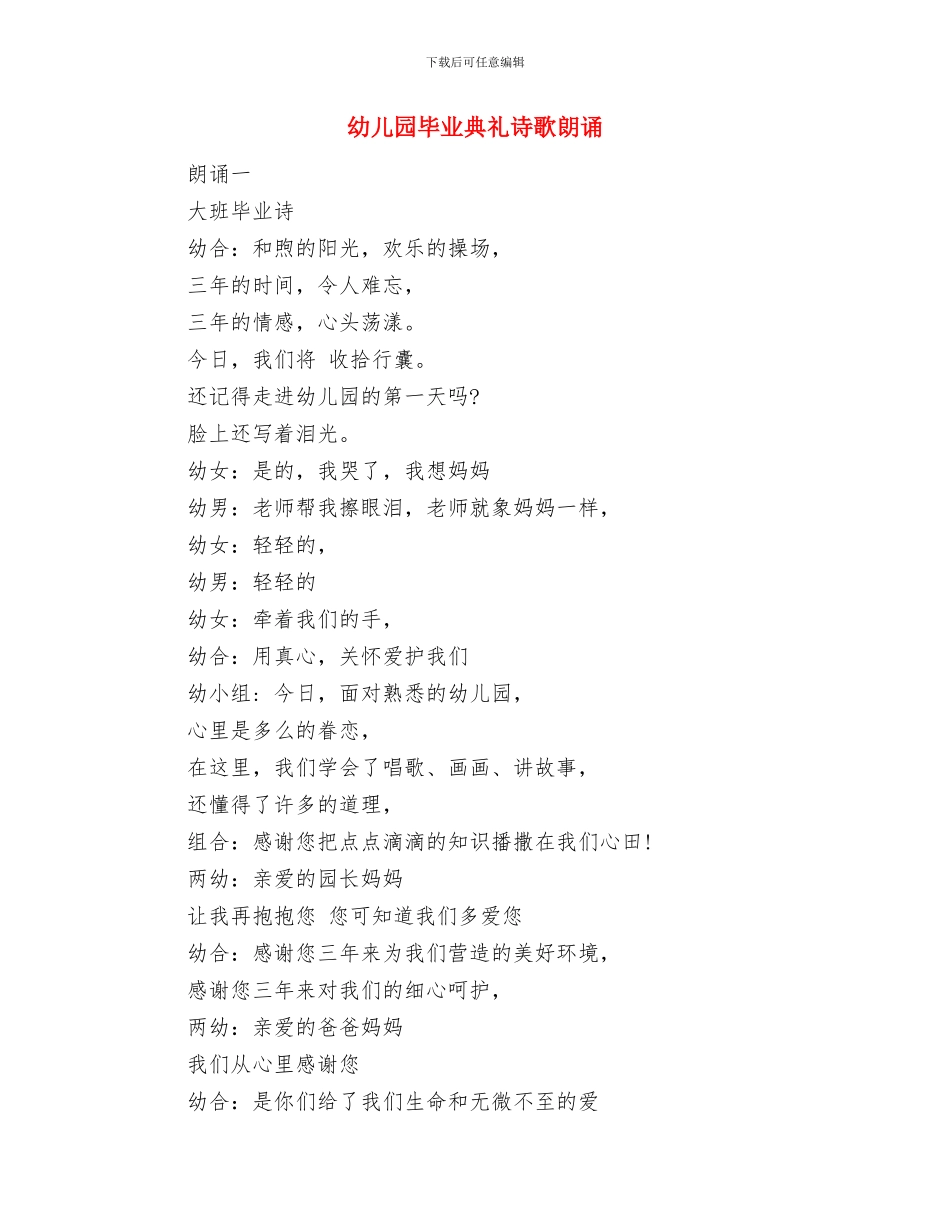 下载后可任意编辑

幼儿园毕业典礼诗歌朗诵

朗诵一

大班毕业诗

幼合：和煦的阳光，欢乐的操场，

三年的时间，令人难忘，

三年的情感，心头荡漾。

今日，我们将 收拾行囊。

还记得走进幼儿园的第一天吗?

脸上还写着泪光。

幼女：是的，我哭了，我想妈妈

幼男：老师帮我擦眼泪，老师就象妈妈一样，

幼女：轻轻的，

幼男：轻轻的

幼女：牵着我们的手，

幼合：用真心，关怀爱护我们

幼小组：今日，面对熟悉的幼儿园，

心里是多么的眷恋，

在这里，我们学会了唱歌、画画、讲故事，

还懂得了许多的道理，

组合：感谢您把点点滴滴的知识播撒在我们心田!

两幼：亲爱的园长妈妈

让我再抱抱您 您可知道我们多爱您

幼合：感谢您三年来为我们营造的美好环境，

感谢您三年来对我们的细心呵护，

两幼：亲爱的爸爸妈妈

我们从心里感谢您

幼合：是你们给了我们生命和无微不至的爱